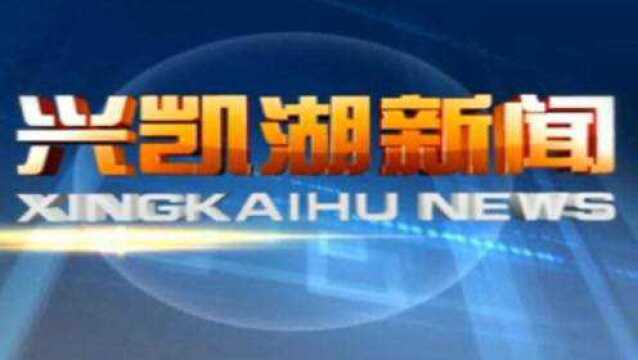 兴凯湖新闻
XINGKAIHU NEWS